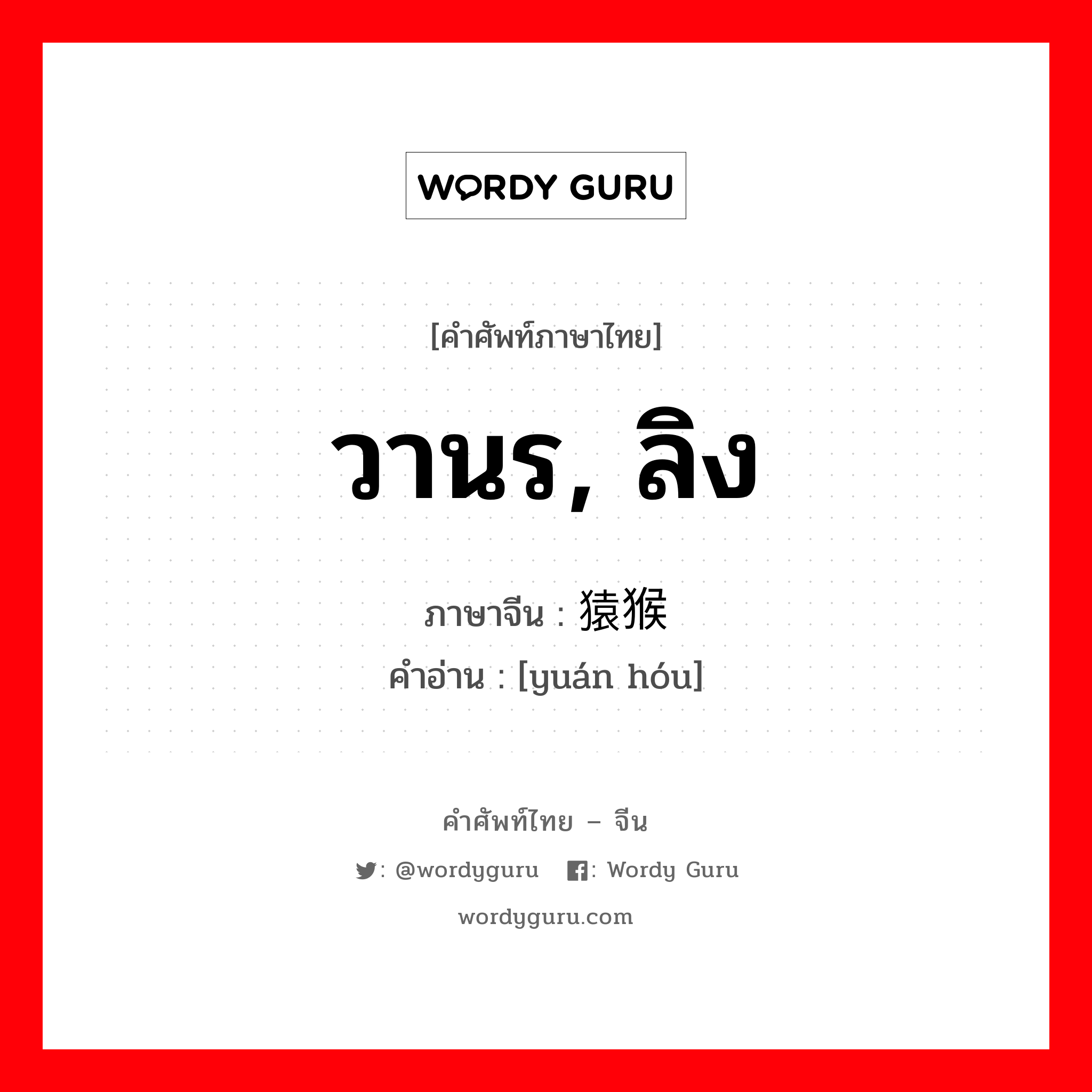 WORDY GURU

[คำศัพท์ภาษาไทย]

วานร, ลิง

ภาษาจีน : 猿猴

คำอ่าน : [yuán hóu]

คำศัพท์ไทย – จีน

: @wordyguru : Wordy Guru

wordyguru.com